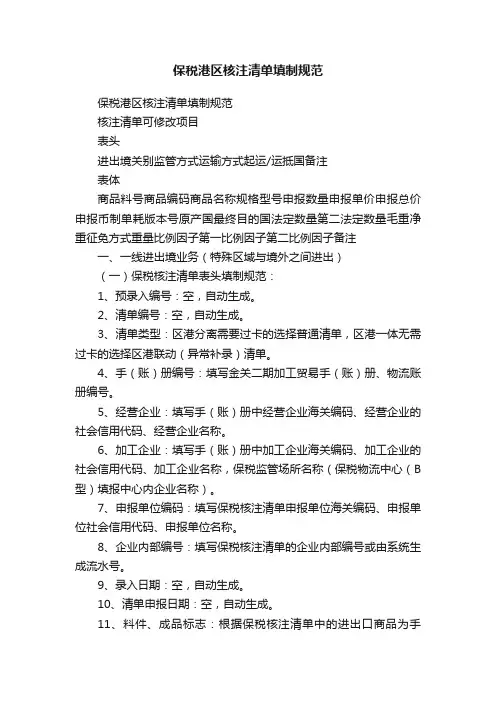 保税港区核注清单填制规范

保税港区核注清单填制规范

核注清单可修改项目

表头

进出境关别监管方式运输方式起运/运抵国备注

表体

商品料号商品编码商品名称规格型号申报数量申报单价申报总价申报币制单耗版本号原产国最终目的国法定数量第二法定数量毛重净重征免方式重量比例因子第一比例因子第二比例因子备注

一、一线进出境业务（特殊区域与境外之间进出）

（一）保税核注清单表头填制规范：

1、预录入编号：空，自动生成。

2、清单编号：空，自动生成。

3、清单类型：区港分离需要过卡的选择普通清单，区港一体无需过卡的选择区港联动（异常补录）清单。

4、手（账）册编号：填写金关二期加工贸易手（账）册、物流账册编号。

5、经营企业：填写手（账）册中经营企业海关编码、经营企业的社会信用代码、经营企业名称。

6、加工企业：填写手（账）册中加工企业海关编码、加工企业的社会信用代码、加工企业名称，保税监管场所名称（保税物流中心（B型）填报中心内企业名称）。

7、申报单位编码：填写保税核注清单申报单位海关编码、申报单位社会信用代码、申报单位名称。

8、企业内部编号：填写保税核注清单的企业内部编号或由系统生成流水号。

9、录入日期：空，自动生成。

10、清单申报日期：空，自动生成。

11、料件、成品标志：根据保税核注清单中的进出口商品为手